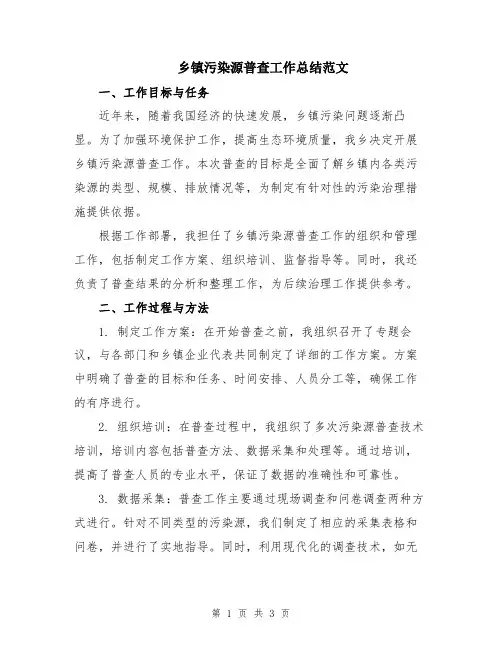 乡镇污染源普查工作总结范文

一、工作目标与任务

近年来，随着我国经济的快速发展，乡镇污染问题逐渐凸显。为了加强环境保护工作，提高生态环境质量，我乡决定开展乡镇污染源普查工作。本次普查的目标是全面了解乡镇内各类污染源的类型、规模、排放情况等，为制定有针对性的污染治理措施提供依据。

根据工作部署，我担任了乡镇污染源普查工作的组织和管理工作，包括制定工作方案、组织培训、监督指导等。同时，我还负责了普查结果的分析和整理工作，为后续治理工作提供参考。

二、工作过程与方法

1. 制定工作方案：在开始普查之前，我组织召开了专题会议，与各部门和乡镇企业代表共同制定了详细的工作方案。方案中明确了普查的目标和任务、时间安排、人员分工等，确保工作的有序进行。

2. 组织培训：在普查过程中，我组织了多次污染源普查技术培训，培训内容包括普查方法、数据采集和处理等。通过培训，提高了普查人员的专业水平，保证了数据的准确性和可靠性。

3. 数据采集：普查工作主要通过现场调查和问卷调查两种方式进行。针对不同类型的污染源，我们制定了相应的采集表格和问卷，并进行了实地指导。同时，利用现代化的调查技术，如无

第 1 页 共 3 页